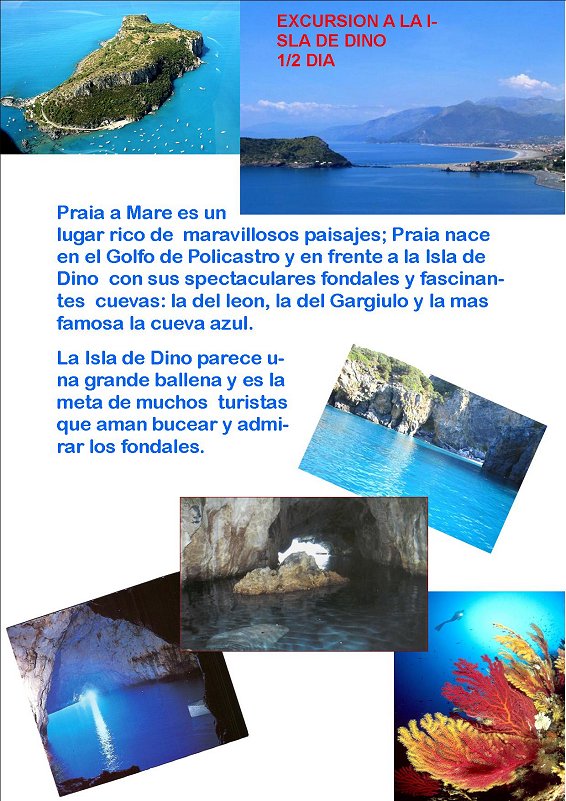 EXCURSION A LA ISLA DE DINO
1/2 DIA

Praia a Mare es un lugar rico de maravillosos paisajes; Praia nace en el Golfo de Policastro y en frente a la Isla de Dino con sus spectaculares fondales y fascinantes cuevas: la del leon, la del Gargiulo y la mas famosa la cueva azul.

La Isla de Dino parece una grande ballena y es la meta de muchos turistas que aman bucear y admirar los fondales.